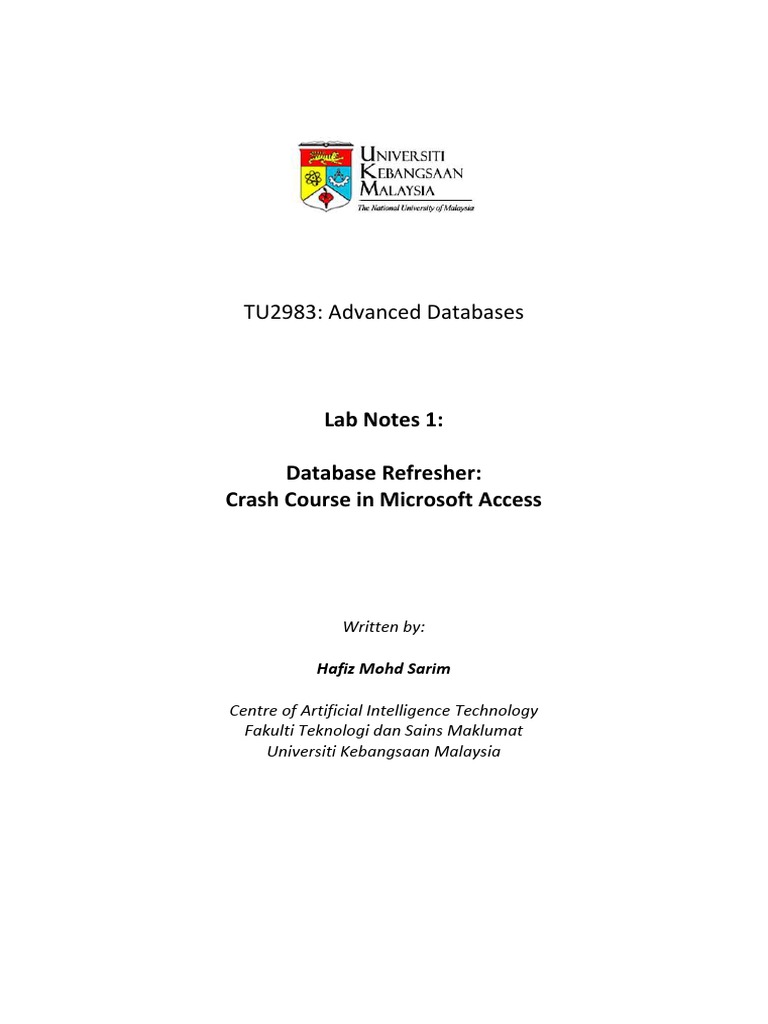 UNIVERSITI
KEBANGSAAN
MALAYSIA
The National University of Malaysia

TU2983: Advanced Databases

Lab Notes 1:

Database Refresher:
Crash Course in Microsoft Access

Written by:

Hafiz Mohd Sarim

Centre of Artificial Intelligence Technology
Fakulti Teknologi dan Sains Maklumat
Universiti Kebangsaan Malaysia